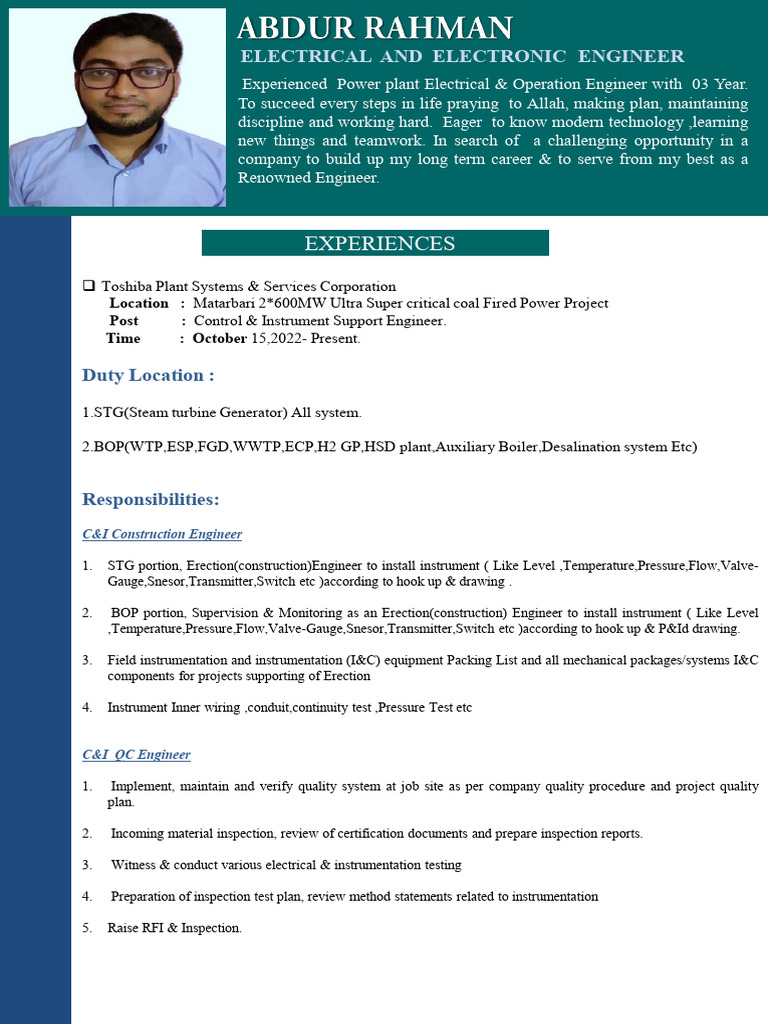 ABDUR RAHMAN
ELECTRICAL AND ELECTRONIC ENGINEER

Experienced Power plant Electrical & Operation Engineer with 03 Year. To succeed every steps in life praying to Allah, making plan, maintaining discipline and working hard. Eager to know modern technology ,learning new things and teamwork. In search of a challenging opportunity in a company to build up my long term career & to serve from my best as a Renowned Engineer.

EXPERIENCES

❑ Toshiba Plant Systems & Services Corporation
Location : Matarbari 2*600MW Ultra Super critical coal Fired Power Project
Post : Control & Instrument Support Engineer.
Time : October 15,2022- Present.

Duty Location :

1.STG(Steam turbine Generator) All system.

2.BOP(WTP,ESP,FGD,WWTP,ECP,H2 GP,HSD plant,Auxiliary Boiler,Desalination system Etc)

Responsibilities:

C&I Construction Engineer

1. STG portion, Erection(construction)Engineer to install instrument ( Like Level ,Temperature,Pressure,Flow,Valve-Gauge,Snesor,Transmitter,Switch etc )according to hook up & drawing .

2. BOP portion, Supervision & Monitoring as an Erection(construction) Engineer to install instrument ( Like Level ,Temperature,Pressure,Flow,Valve-Gauge,Snesor,Transmitter,Switch etc )according to hook up & P&Id drawing.

3. Field instrumentation and instrumentation (I&C) equipment Packing List and all mechanical packages/systems I&C components for projects supporting of Erection

4. Instrument Inner wiring ,conduit,continuity test ,Pressure Test etc

C&I QC Engineer

1. Implement, maintain and verify quality system at job site as per company quality procedure and project quality plan.

2. Incoming material inspection, review of certification documents and prepare inspection reports.

3. Witness & conduct various electrical & instrumentation testing

4. Preparation of inspection test plan, review method statements related to instrumentation

5. Raise RFI & Inspection.